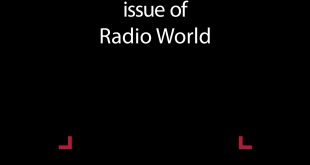 issue of
Radio World